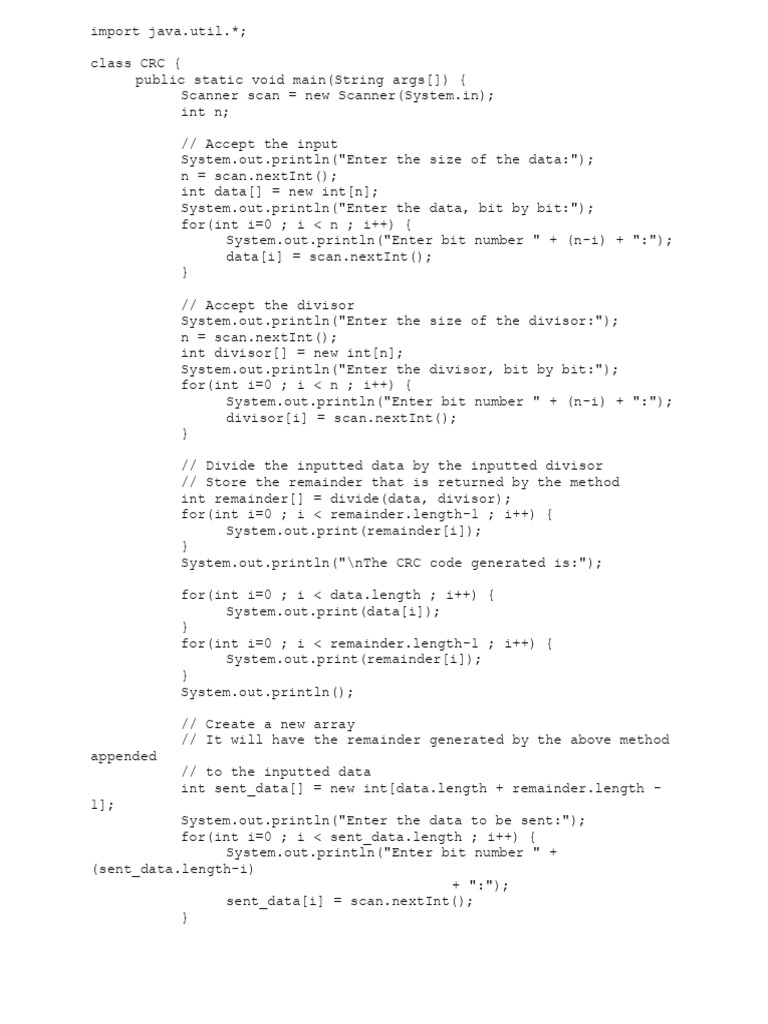 import java.util.*;

class CRC {
      public static void main(String args[]) {
            Scanner scan = new Scanner(System.in);
            int n;

            // Accept the input
            System.out.println("Enter the size of the data:");
            n = scan.nextInt();
            int data[] = new int[n];
            System.out.println("Enter the data, bit by bit:");
            for(int i=0 ; i < n ; i++) {
                  System.out.println("Enter bit number " + (n-i) + ":");
                  data[i] = scan.nextInt();
            }

            // Accept the divisor
            System.out.println("Enter the size of the divisor:");
            n = scan.nextInt();
            int divisor[] = new int[n];
            System.out.println("Enter the divisor, bit by bit:");
            for(int i=0 ; i < n ; i++) {
                  System.out.println("Enter bit number " + (n-i) + ":");
                  divisor[i] = scan.nextInt();
            }

            // Divide the inputted data by the inputted divisor
            // Store the remainder that is returned by the method
            int remainder[] = divide(data, divisor);
            for(int i=0 ; i < remainder.length-1 ; i++) {
                  System.out.print(remainder[i]);
            }
            System.out.println("\nThe CRC code generated is:");

            for(int i=0 ; i < data.length ; i++) {
                  System.out.print(data[i]);
            }
            for(int i=0 ; i < remainder.length-1 ; i++) {
                  System.out.print(remainder[i]);
            }
            System.out.println();

            // Create a new array
            // It will have the remainder generated by the above method
appended
            // to the inputted data
            int sent_data[] = new int[data.length + remainder.length -
1];
            System.out.println("Enter the data to be sent:");
            for(int i=0 ; i < sent_data.length ; i++) {
                  System.out.println("Enter bit number " +
(sent_data.length-i)
                                                      + ":");
                  sent_data[i] = scan.nextInt();
            }